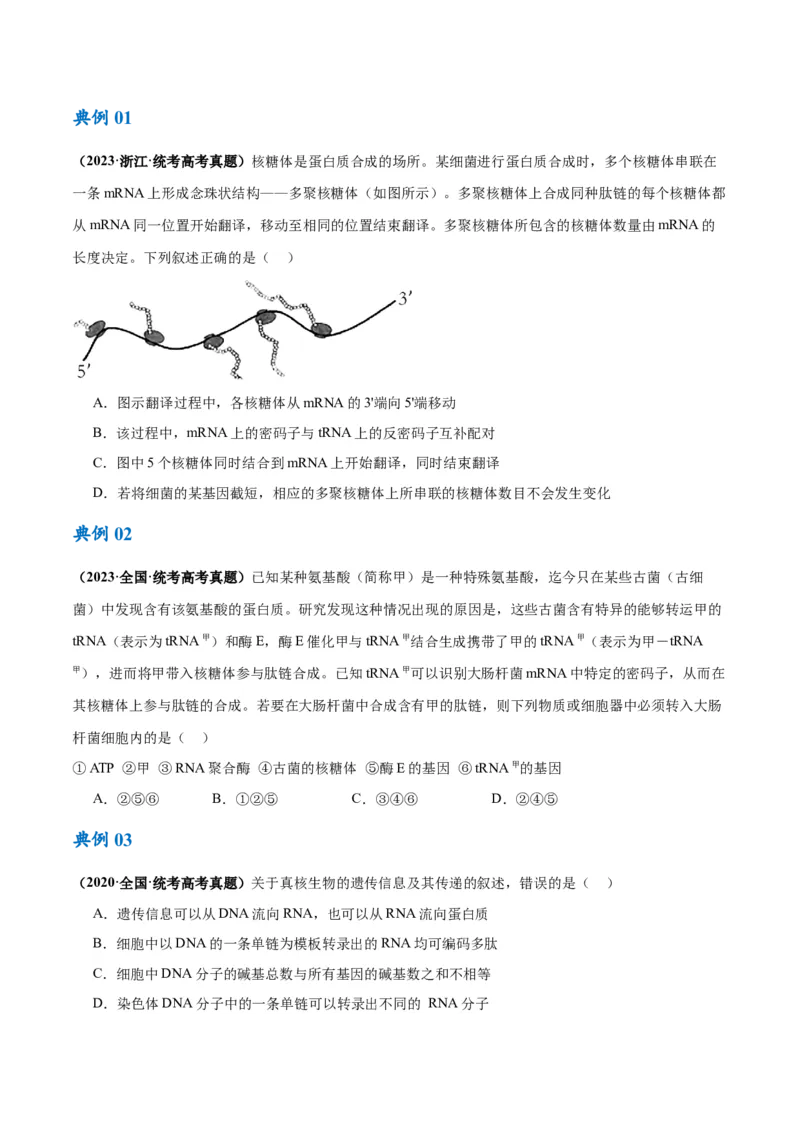 典例 01

（2023·浙江·统考高考真题）核糖体是蛋白质合成的场所。某细菌进行蛋白质合成时，多个核糖体串联在一条 mRNA 上形成念珠状结构——多聚核糖体（如图所示）。多聚核糖体上合成同种肽链的每个核糖体都从 mRNA 同一位置开始翻译，移动至相同的位置结束翻译。多聚核糖体所包含的核糖体数量由 mRNA 的长度决定。下列叙述正确的是（　）

3′
5′

A．图示翻译过程中，各核糖体从 mRNA 的 3'端向 5'端移动

B．该过程中，mRNA 上的密码子与 tRNA 上的反密码子互补配对

C．图中 5 个核糖体同时结合到 mRNA 上开始翻译，同时结束翻译

D．若将细菌的某基因截短，相应的多聚核糖体上所串联的核糖体数目不会发生变化

典例 02

（2023·全国·统考高考真题）已知某种氨基酸（简称甲）是一种特殊氨基酸，迄今只在某些古菌（古细菌）中发现含有该氨基酸的蛋白质。研究发现这种情况出现的原因是，这些古菌含有特异的能够转运甲的 tRNA（表示为 tRNA$^{甲}$）和酶 E，酶 E 催化甲与 tRNA$^{甲}$结合生成携带了甲的 tRNA$^{甲}$（表示为甲－tRNA$^{甲}$），进而将甲带入核糖体参与肽链合成。已知 tRNA$^{甲}$可以识别大肠杆菌 mRNA 中特定的密码子，从而在其核糖体上参与肽链的合成。若要在大肠杆菌中合成含有甲的肽链，则下列物质或细胞器中必须转入大肠杆菌细胞内的是（　）

① ATP ②甲 ③ RNA 聚合酶 ④古菌的核糖体 ⑤酶 E 的基因 ⑥ tRNA$^{甲}$的基因

A．②⑤⑥　　B．①②⑤　　C．③④⑥　　D．②④⑤

典例 03

（2020·全国·统考高考真题）关于真核生物的遗传信息及其传递的叙述，错误的是（　）

A．遗传信息可以从 DNA 流向 RNA，也可以从 RNA 流向蛋白质

B．细胞中以 DNA 的一条单链为模板转录出的 RNA 均可编码多肽

C．细胞中 DNA 分子的碱基总数与所有基因的碱基数之和不相等

D．染色体 DNA 分子中的一条单链可以转录出不同的 RNA 分子